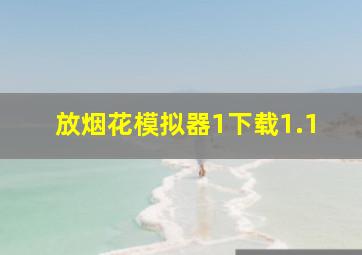 放烟花模拟器1下载1.1